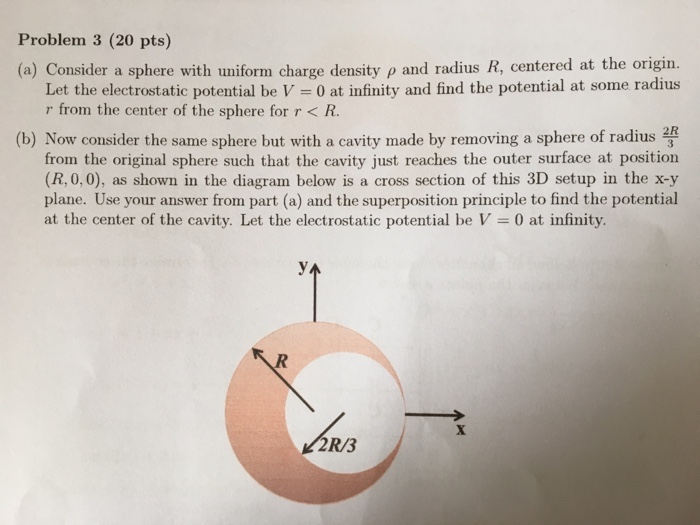 Problem 3 (20 pts)

(a) Consider a sphere with uniform charge density $\rho$ and radius $R$, centered at the origin. Let the electrostatic potential be $V = 0$ at infinity and find the potential at some radius $r$ from the center of the sphere for $r < R$.

(b) Now consider the same sphere but with a cavity made by removing a sphere of radius $\frac{2R}{3}$ from the original sphere such that the cavity just reaches the outer surface at position $(R, 0, 0)$, as shown in the diagram below is a cross section of this 3D setup in the x-y plane. Use your answer from part (a) and the superposition principle to find the potential at the center of the cavity. Let the electrostatic potential be $V = 0$ at infinity.

y

R

2R/3

x